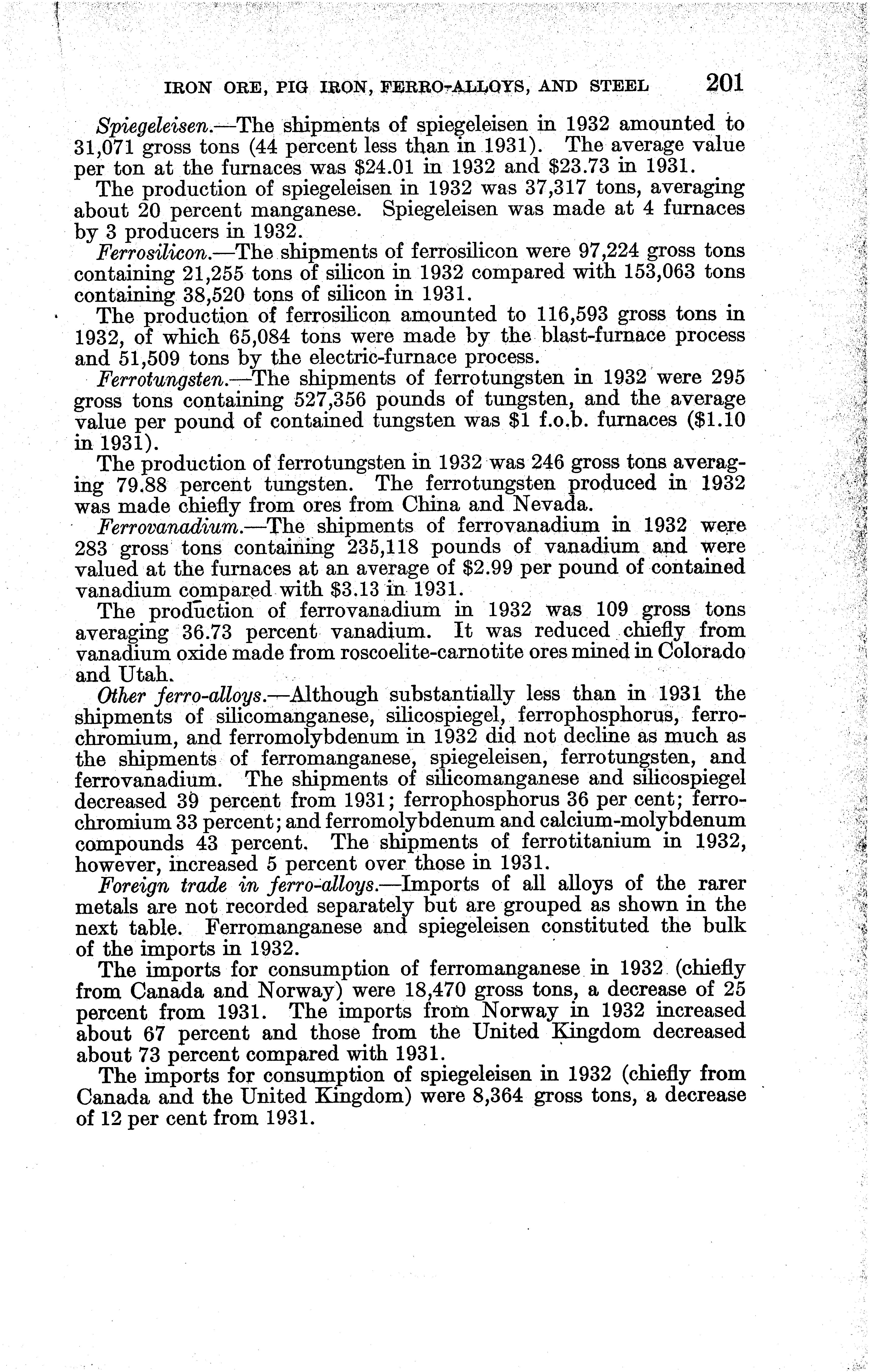 IRON ORE, PIG IRON, FERRO-ALLOYS, AND STEEL 201

Spiegeleisen.—The shipments of spiegeleisen in 1932 amounted to 31,071 gross tons (44 percent less than in 1931). The average value per ton at the furnaces was \$24.01 in 1932 and \$23.73 in 1931.

The production of spiegeleisen in 1932 was 37,317 tons, averaging about 20 percent manganese. Spiegeleisen was made at 4 furnaces by 3 producers in 1932.

Ferrosilicon.—The shipments of ferrosilicon were 97,224 gross tons containing 21,255 tons of silicon in 1932 compared with 153,063 tons containing 38,520 tons of silicon in 1931.

The production of ferrosilicon amounted to 116,593 gross tons in 1932, of which 65,084 tons were made by the blast-furnace process and 51,509 tons by the electric-furnace process.

Ferrotungsten.—The shipments of ferrotungsten in 1932 were 295 gross tons containing 527,356 pounds of tungsten, and the average value per pound of contained tungsten was \$1 f.o.b. furnaces (\$1.10 in 1931).

The production of ferrotungsten in 1932 was 246 gross tons averaging 79.88 percent tungsten. The ferrotungsten produced in 1932 was made chiefly from ores from China and Nevada.

Ferrovanadium.—The shipments of ferrovanadium in 1932 were 283 gross tons containing 235,118 pounds of vanadium and were valued at the furnaces at an average of \$2.99 per pound of contained vanadium compared with \$3.13 in 1931.

The production of ferrovanadium in 1932 was 109 gross tons averaging 36.73 percent vanadium. It was reduced chiefly from vanadium oxide made from roscoelite-carnotite ores mined in Colorado and Utah.

Other ferro-alloys.—Although substantially less than in 1931 the shipments of silicomanganese, silicospiegel, ferrophosphorus, ferrochromium, and ferromolybdenum in 1932 did not decline as much as the shipments of ferromanganese, spiegeleisen, ferrotungsten, and ferrovanadium. The shipments of silicomanganese and silicospiegel decreased 39 percent from 1931; ferrophosphorus 36 per cent; ferrochromium 33 percent; and ferromolybdenum and calcium-molybdenum compounds 43 percent. The shipments of ferrotitanium in 1932, however, increased 5 percent over those in 1931.

Foreign trade in ferro-alloys.—Imports of all alloys of the rarer metals are not recorded separately but are grouped as shown in the next table. Ferromanganese and spiegeleisen constituted the bulk of the imports in 1932.

The imports for consumption of ferromanganese in 1932 (chiefly from Canada and Norway) were 18,470 gross tons, a decrease of 25 percent from 1931. The imports from Norway in 1932 increased about 67 percent and those from the United Kingdom decreased about 73 percent compared with 1931.

The imports for consumption of spiegeleisen in 1932 (chiefly from Canada and the United Kingdom) were 8,364 gross tons, a decrease of 12 per cent from 1931.